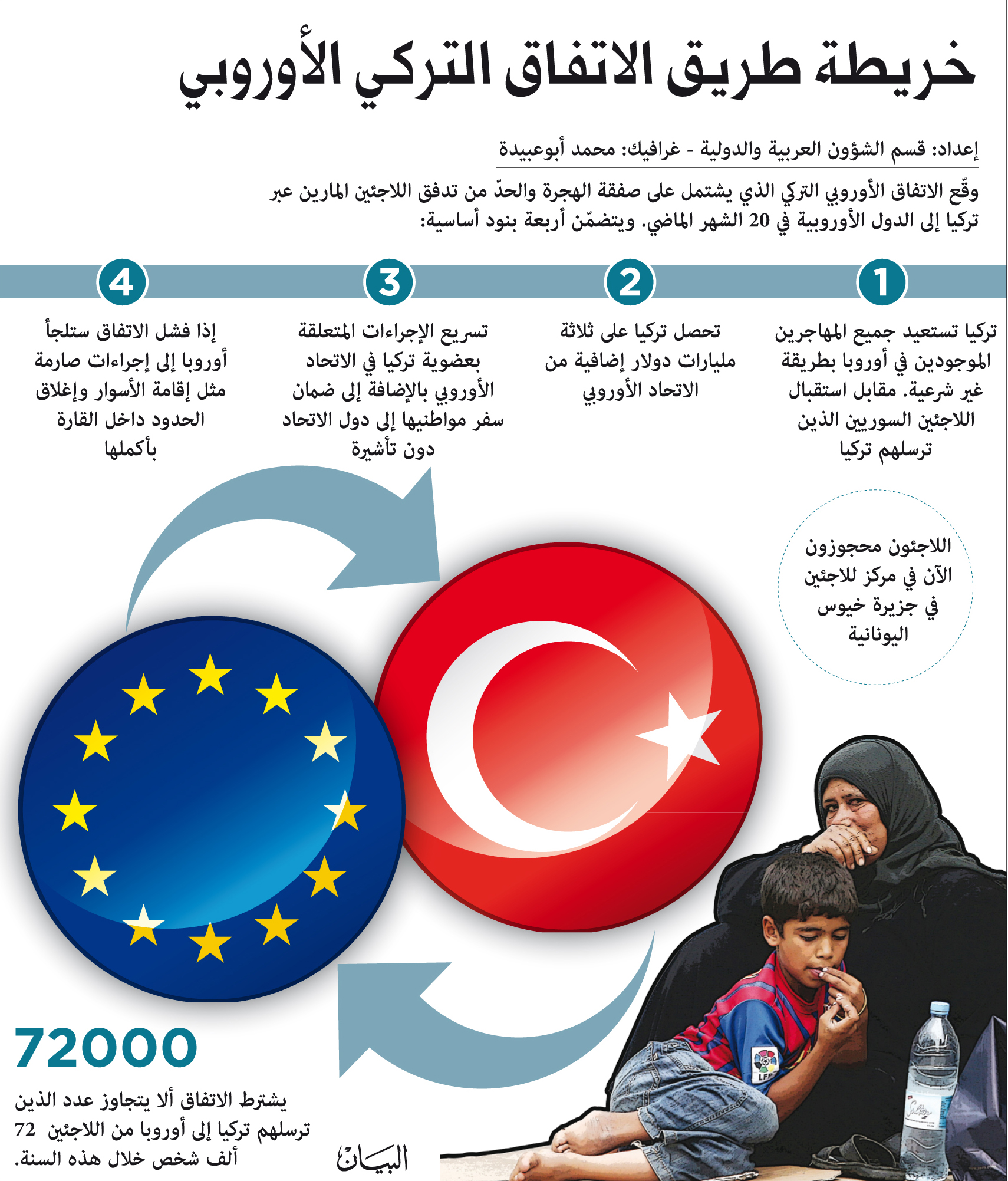 خريطة طريق الاتفاق التركي الأوروبي

إعداد: قسم الشؤون العربية والدولية - غرافيك: محمد أبوعبيدة

وقّع الاتفاق الأوروبي التركي الذي يشتمل على صفقة الهجرة والحدّ من تدفق اللاجئين المارين عبر تركيا إلى الدول الأوروبية في 20 الشهر الماضي. ويتضمّن أربعة بنود أساسية:

1
تركيا تستعيد جميع المهاجرين الموجودين في أوروبا بطريقة غير شرعية. مقابل استقبال اللاجئين السوريين الذين ترسلهم تركيا

2
تحصل تركيا على ثلاثة مليارات دولار إضافية من الاتحاد الأوروبي

3
تسريع الإجراءات المتعلقة بعضوية تركيا في الاتحاد الأوروبي بالإضافة إلى ضمان سفر مواطنيها إلى دول الاتحاد دون تأشيرة

4
إذا فشل الاتفاق ستلجأ أوروبا إلى إجراءات صارمة مثل إقامة الأسوار وإغلاق الحدود داخل القارة بأكملها

اللاجئون محجوزون الآن في مركز للاجئين في جزيرة خيوس اليونانية

72000
يشترط الاتفاق ألا يتجاوز عدد الذين ترسلهم تركيا إلى أوروبا من اللاجئين 72 ألف شخص خلال هذه السنة.

البيان

LFP